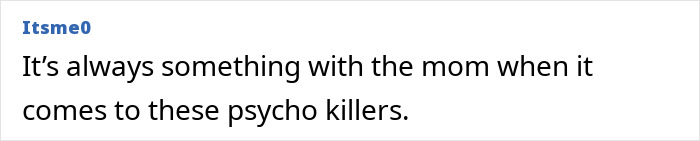 Itsme0

It’s always something with the mom when it comes to these psycho killers.